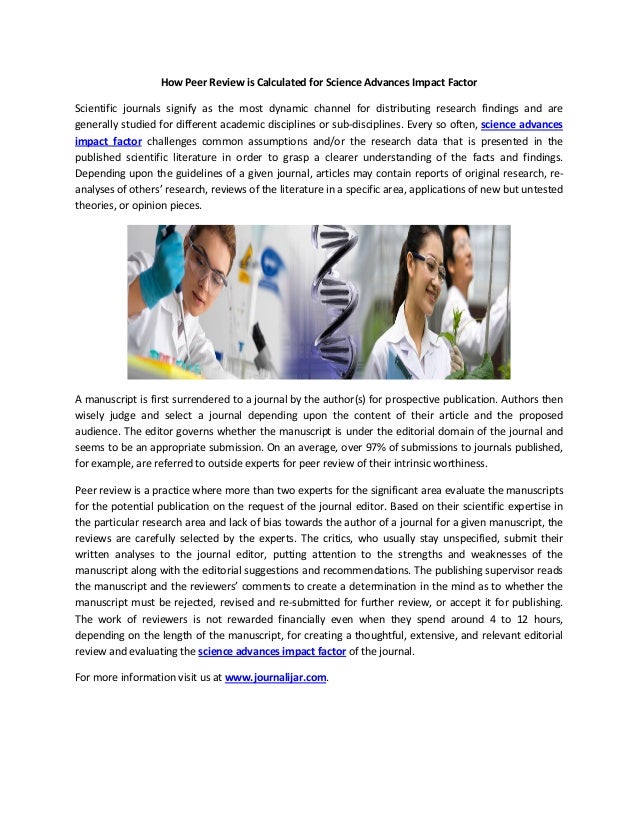 How Peer Review is Calculated for Science Advances Impact Factor

Scientific journals signify as the most dynamic channel for distributing research findings and are generally studied for different academic disciplines or sub-disciplines. Every so often, science advances impact factor challenges common assumptions and/or the research data that is presented in the published scientific literature in order to grasp a clearer understanding of the facts and findings. Depending upon the guidelines of a given journal, articles may contain reports of original research, re-analyses of others' research, reviews of the literature in a specific area, applications of new but untested theories, or opinion pieces.

A manuscript is first surrendered to a journal by the author(s) for prospective publication. Authors then wisely judge and select a journal depending upon the content of their article and the proposed audience. The editor governs whether the manuscript is under the editorial domain of the journal and seems to be an appropriate submission. On an average, over 97% of submissions to journals published, for example, are referred to outside experts for peer review of their intrinsic worthiness.

Peer review is a practice where more than two experts for the significant area evaluate the manuscripts for the potential publication on the request of the journal editor. Based on their scientific expertise in the particular research area and lack of bias towards the author of a journal for a given manuscript, the reviews are carefully selected by the experts. The critics, who usually stay unspecified, submit their written analyses to the journal editor, putting attention to the strengths and weaknesses of the manuscript along with the editorial suggestions and recommendations. The publishing supervisor reads the manuscript and the reviewers' comments to create a determination in the mind as to whether the manuscript must be rejected, revised and re-submitted for further review, or accept it for publishing. The work of reviewers is not rewarded financially even when they spend around 4 to 12 hours, depending on the length of the manuscript, for creating a thoughtful, extensive, and relevant editorial review and evaluating the science advances impact factor of the journal.

For more information visit us at www.journalijar.com.